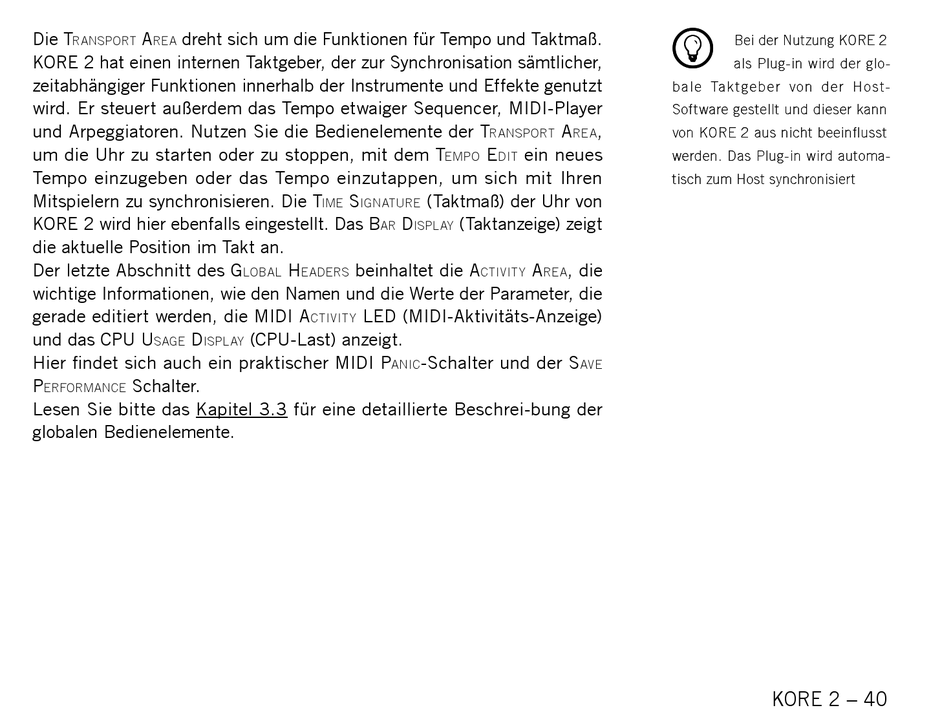 Die Transport Area dreht sich um die Funktionen für Tempo und Taktmaß. KORE 2 hat einen internen Taktgeber, der zur Synchronisation sämtlicher, zeitabhängiger Funktionen innerhalb der Instrumente und Effekte genutzt wird. Er steuert außerdem das Tempo etwaiger Sequencer, MIDI-Player und Arpeggiatoren. Nutzen Sie die Bedienelemente der Transport Area, um die Uhr zu starten oder zu stoppen, mit dem Tempo Edit ein neues Tempo einzugeben oder das Tempo einzutappen, um sich mit Ihren Mitspielern zu synchronisieren. Die Time Signature (Taktmaß) der Uhr von KORE 2 wird hier ebenfalls eingestellt. Das Bar Display (Taktanzeige) zeigt die aktuelle Position im Takt an.
Der letzte Abschnitt des Global Headers beinhaltet die Activity Area, die wichtige Informationen, wie den Namen und die Werte der Parameter, die gerade editiert werden, die MIDI Activity LED (MIDI-Aktivitäts-Anzeige) und das CPU Usage Display (CPU-Last) anzeigt.
Hier findet sich auch ein praktischer MIDI Panic-Schalter und der Save Performance Schalter.
Lesen Sie bitte das Kapitel 3.3 für eine detaillierte Beschrei-bung der globalen Bedienelemente.

Bei der Nutzung KORE 2 als Plug-in wird der globale Taktgeber von der Host-Software gestellt und dieser kann von KORE 2 aus nicht beeinflusst werden. Das Plug-in wird automatisch zum Host synchronisiert

KORE 2 – 40